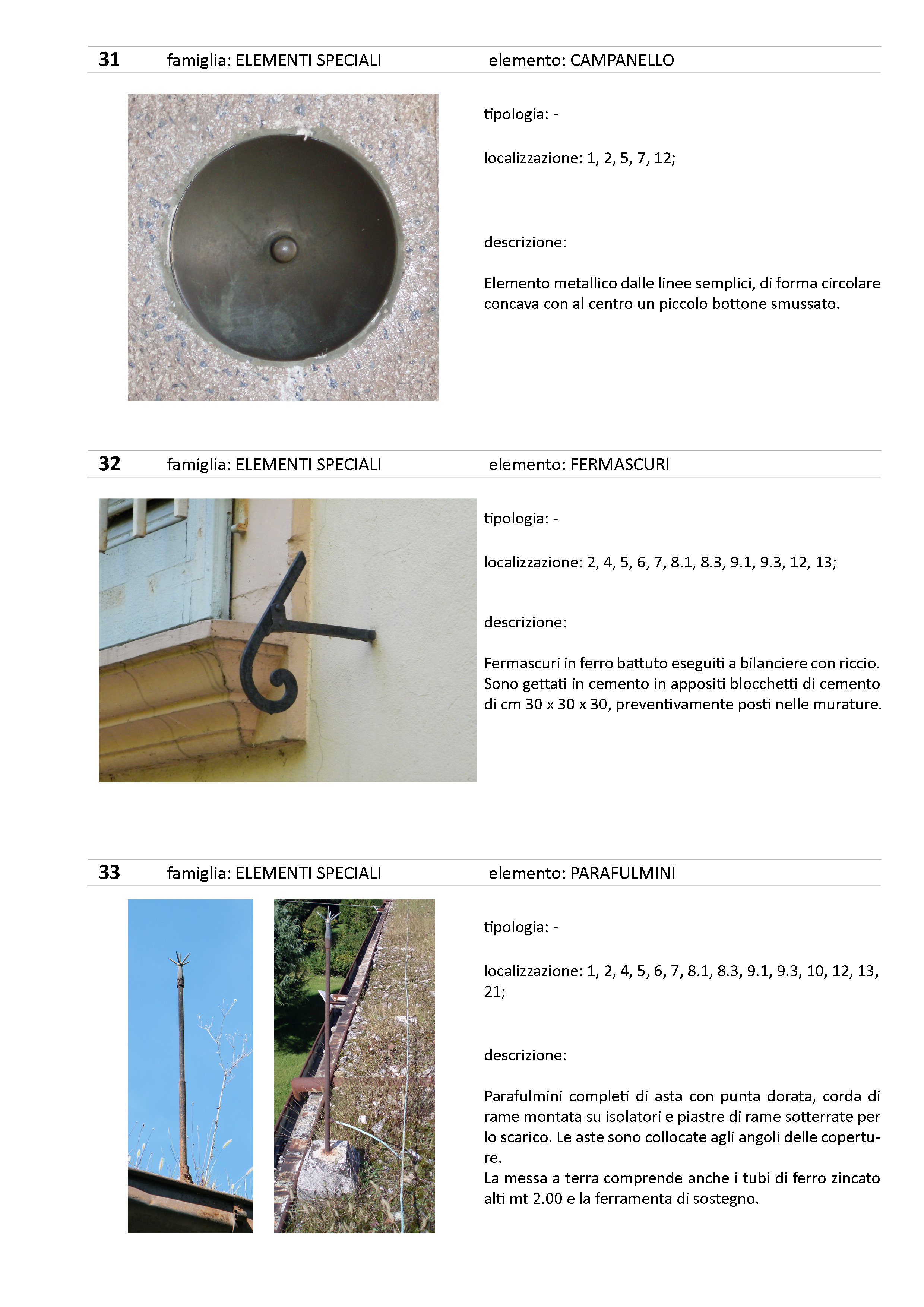 31 famiglia: ELEMENTI SPECIALI elemento: CAMPANELLO

tipologia: -

localizzazione: 1, 2, 5, 7, 12;

descrizione:

Elemento metallico dalle linee semplici, di forma circolare concava con al centro un piccolo bottone smussato.

32 famiglia: ELEMENTI SPECIALI elemento: FERMASCURI

tipologia: -

localizzazione: 2, 4, 5, 6, 7, 8.1, 8.3, 9.1, 9.3, 12, 13;

descrizione:

Fermascuri in ferro battuto eseguiti a bilanciere con riccio. Sono gettati in cemento in appositi blocchetti di cemento di cm 30 x 30 x 30, preventivamente posti nelle murature.

33 famiglia: ELEMENTI SPECIALI elemento: PARAFULMINI

tipologia: -

localizzazione: 1, 2, 4, 5, 6, 7, 8.1, 8.3, 9.1, 9.3, 10, 12, 13, 21;

descrizione:

Parafulmini completi di asta con punta dorata, corda di rame montata su isolatori e piastre di rame sotterrate per lo scarico. Le aste sono collocate agli angoli delle coperture.
La messa a terra comprende anche i tubi di ferro zincato alti mt 2.00 e la ferramenta di sostegno.